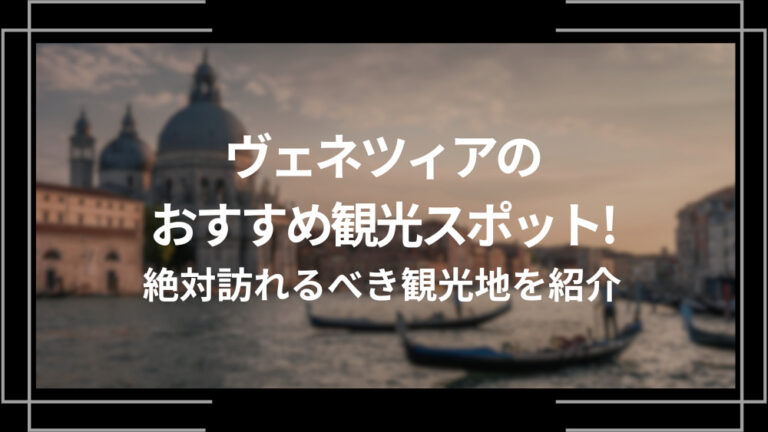 ヴェネツィアの
おすすめ観光スポット!
絶対訪れるべき観光地を紹介